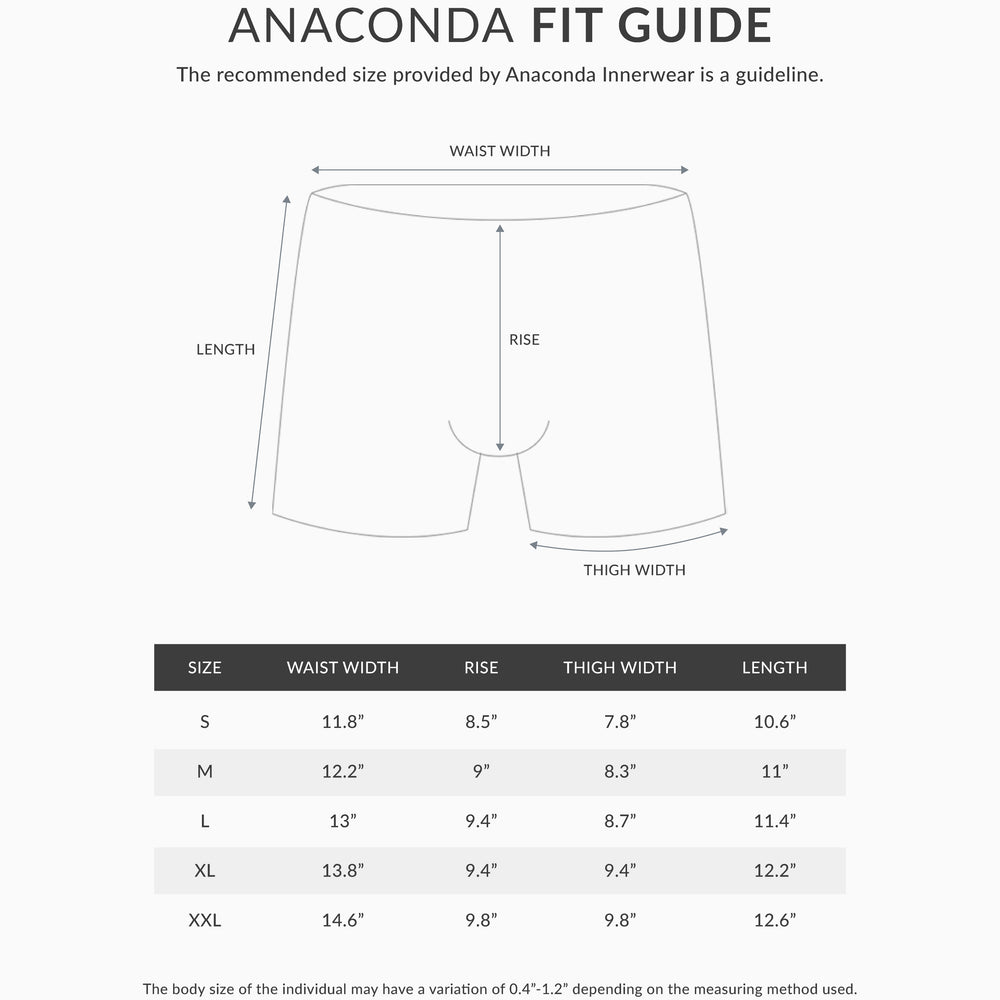 ANACONDA FIT GUIDE

The recommended size provided by Anaconda Innerwear is a guideline.

WAIST WIDTH

LENGTH

RISE

THIGH WIDTH

| SIZE | WAIST WIDTH | RISE | THIGH WIDTH | LENGTH |
|---|---|---|---|---|
| S | 11.8” | 8.5” | 7.8” | 10.6” |
| M | 12.2” | 9” | 8.3” | 11” |
| L | 13” | 9.4” | 8.7” | 11.4” |
| XL | 13.8” | 9.4” | 9.4” | 12.2” |
| XXL | 14.6” | 9.8” | 9.8” | 12.6” |

The body size of the individual may have a variation of 0.4”-1.2” depending on the measuring method used.